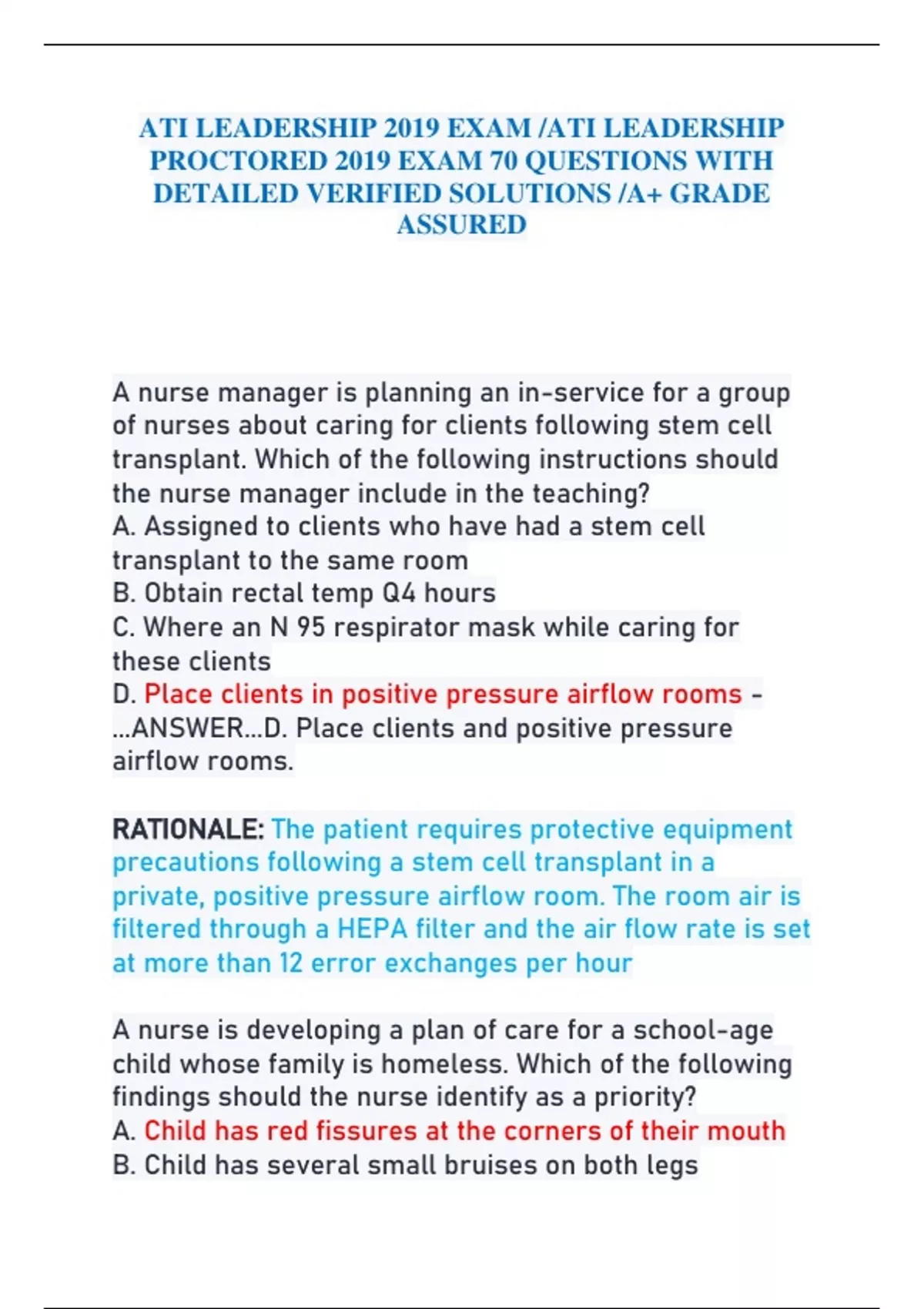 ATI LEADERSHIP 2019 EXAM /ATI LEADERSHIP PROCTORED 2019 EXAM 70 QUESTIONS WITH DETAILED VERIFIED SOLUTIONS /A+ GRADE ASSURED

A nurse manager is planning an in-service for a group of nurses about caring for clients following stem cell transplant. Which of the following instructions should the nurse manager include in the teaching?
A. Assigned to clients who have had a stem cell transplant to the same room
B. Obtain rectal temp Q4 hours
C. Where an N 95 respirator mask while caring for these clients
D. Place clients in positive pressure airflow rooms - ...ANSWER...D. Place clients and positive pressure airflow rooms.

RATIONALE: The patient requires protective equipment precautions following a stem cell transplant in a private, positive pressure airflow room. The room air is filtered through a HEPA filter and the air flow rate is set at more than 12 error exchanges per hour

A nurse is developing a plan of care for a school-age child whose family is homeless. Which of the following findings should the nurse identify as a priority?
A. Child has red fissures at the corners of their mouth
B. Child has several small bruises on both legs